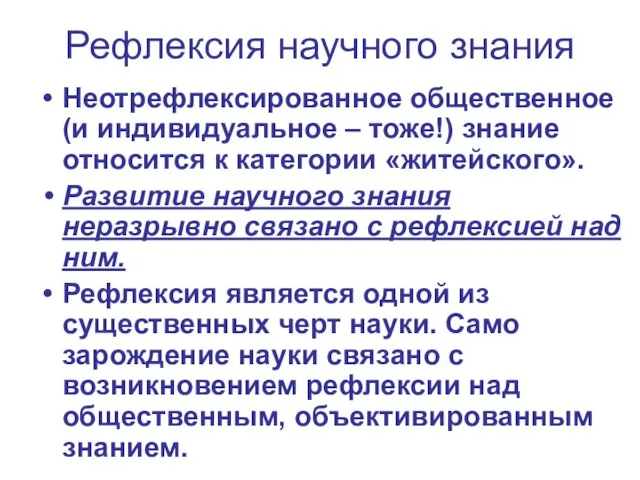 Рефлексия научного знания

• Неотрефлексированное общественное (и индивидуальное – тоже!) знание относится к категории «житейского».

• Развитие научного знания неразрывно связано с рефлексией над ним.

• Рефлексия является одной из существенных черт науки. Само зарождение науки связано с возникновением рефлексии над общественным, объективированным знанием.